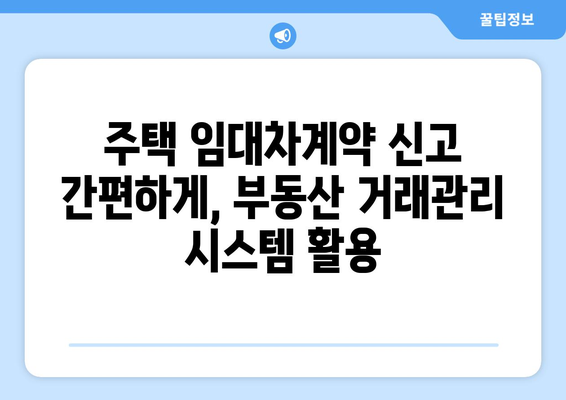 꿀팁정보

주택 임대차계약 신고 간편하게, 부동산 거래관리 시스템 활용